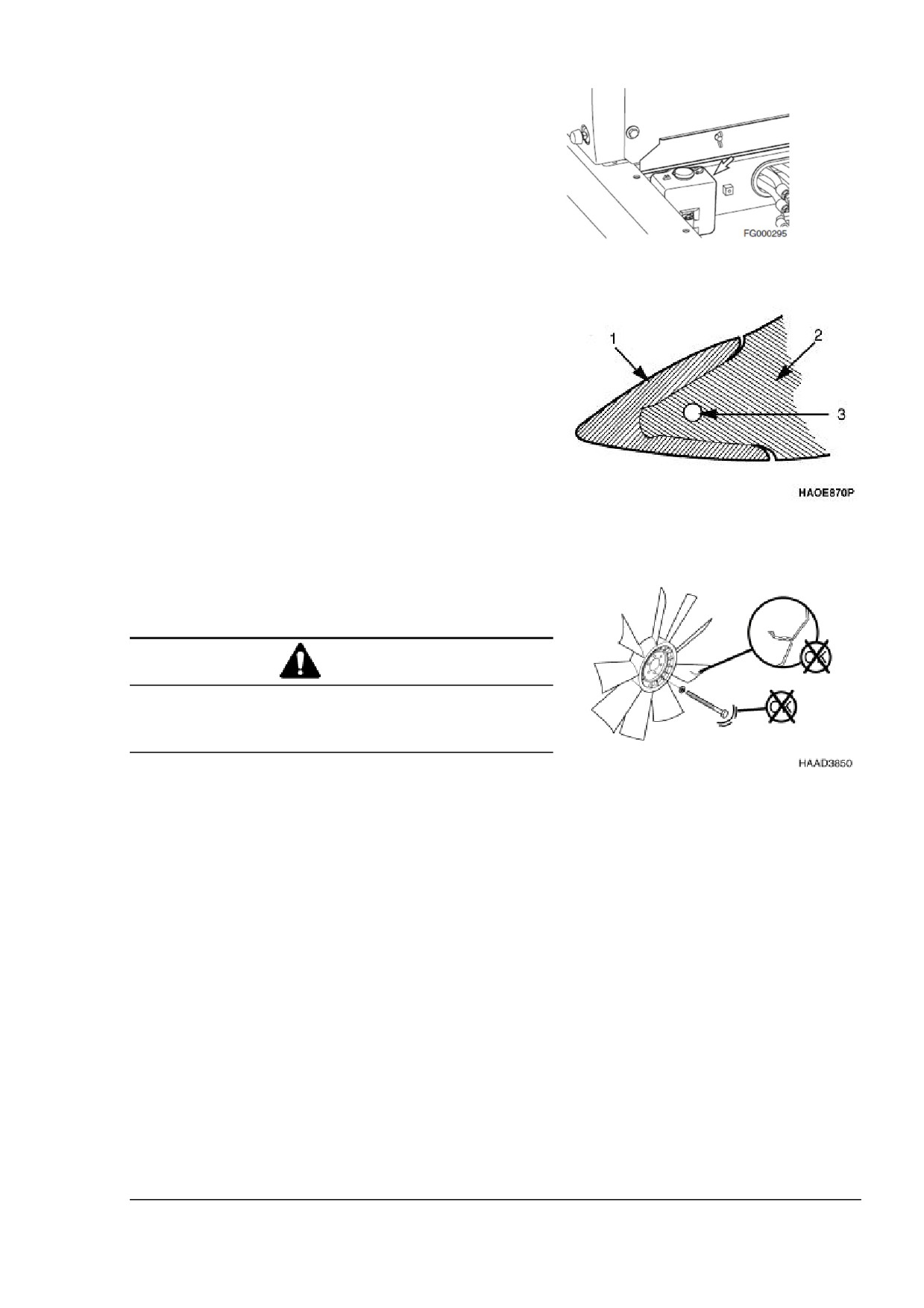 FG000295

1

2

3

HAOE870P

HAAD3850